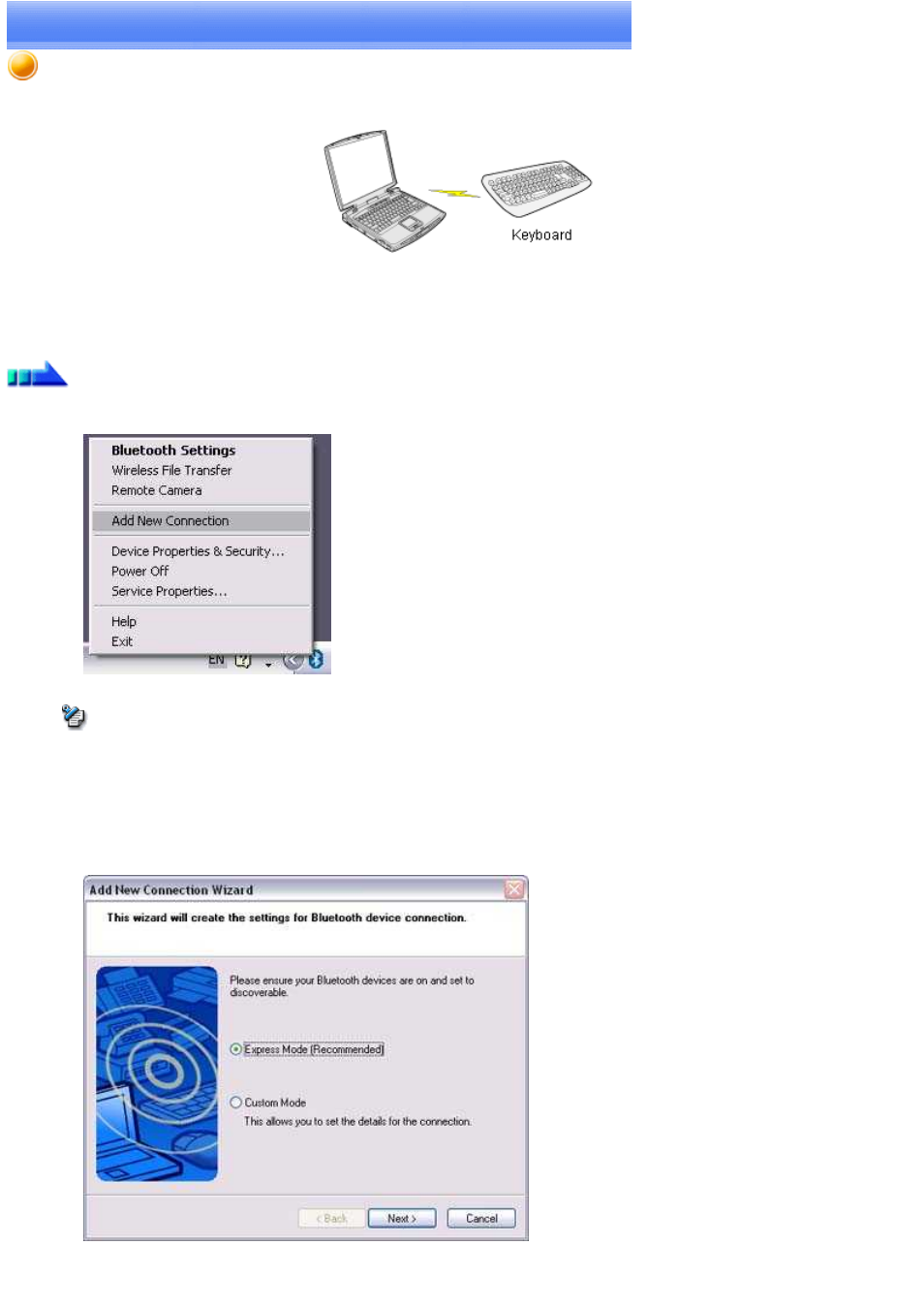 Keyboard

Bluetooth Settings
Wireless File Transfer
Remote Camera
Add New Connection
Device Properties & Security...
Power Off
Service Properties...
Help
Exit
EN

Add New Connection Wizard
This wizard will create the settings for Bluetooth device connection.
Please ensure your Bluetooth devices are on and set to discoverable.
Express Mode (Recommended)
Custom Mode
This allows you to set the details for the connection.
< Back
Next >
Cancel